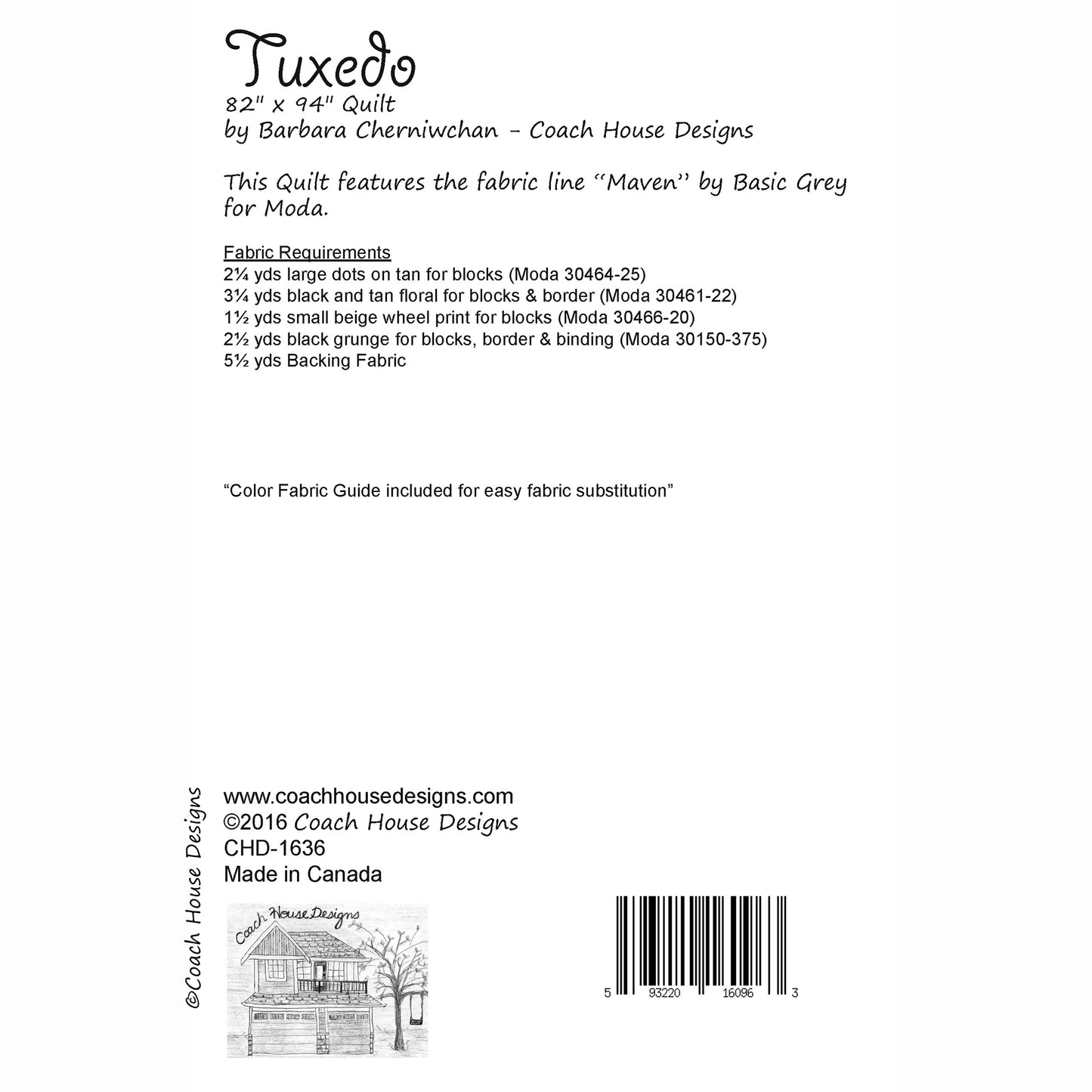 Tuxedo
82" x 94" Quilt
by Barbara Cherniwchan - Coach House Designs

This Quilt features the fabric line "Maven" by Basic Grey for Moda.

Fabric Requirements
2¼ yds large dots on tan for blocks (Moda 30464-25)
3¼ yds black and tan floral for blocks & border (Moda 30461-22)
1½ yds small beige wheel print for blocks (Moda 30466-20)
2½ yds black grunge for blocks, border & binding (Moda 30150-375)
5½ yds Backing Fabric

"Color Fabric Guide included for easy fabric substitution"

©Coach House Designs

www.coachhousedesigns.com
©2016 Coach House Designs
CHD-1636
Made in Canada

Coach House Designs

5 93220 16096 3